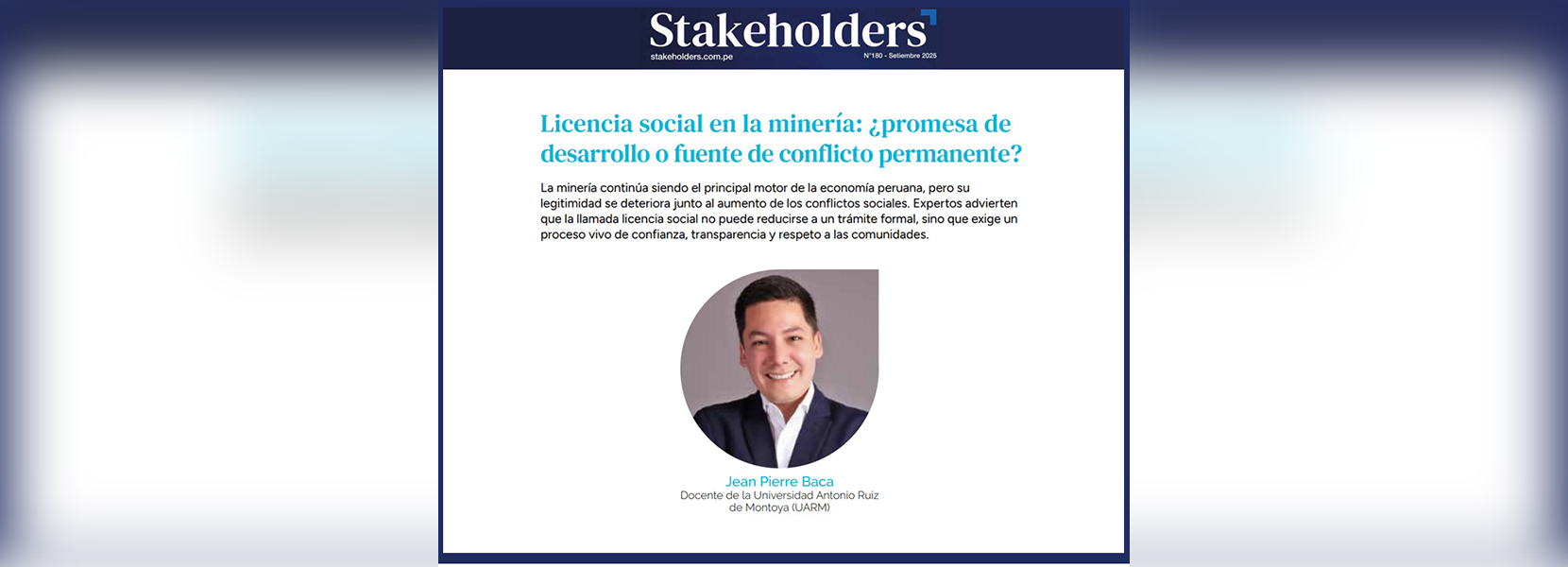 Stakeholders
stakeholders.com.pe
N°180 - Setiembre 2025

Licencia social en la minería: ¿promesa de desarrollo o fuente de conflicto permanente?

La minería continúa siendo el principal motor de la economía peruana, pero su legitimidad se deteriora junto al aumento de los conflictos sociales. Expertos advierten que la llamada licencia social no puede reducirse a un trámite formal, sino que exige un proceso vivo de confianza, transparencia y respeto a las comunidades.

Jean Pierre Baca
Docente de la Universidad Antonio Ruiz de Montoya (UARM)